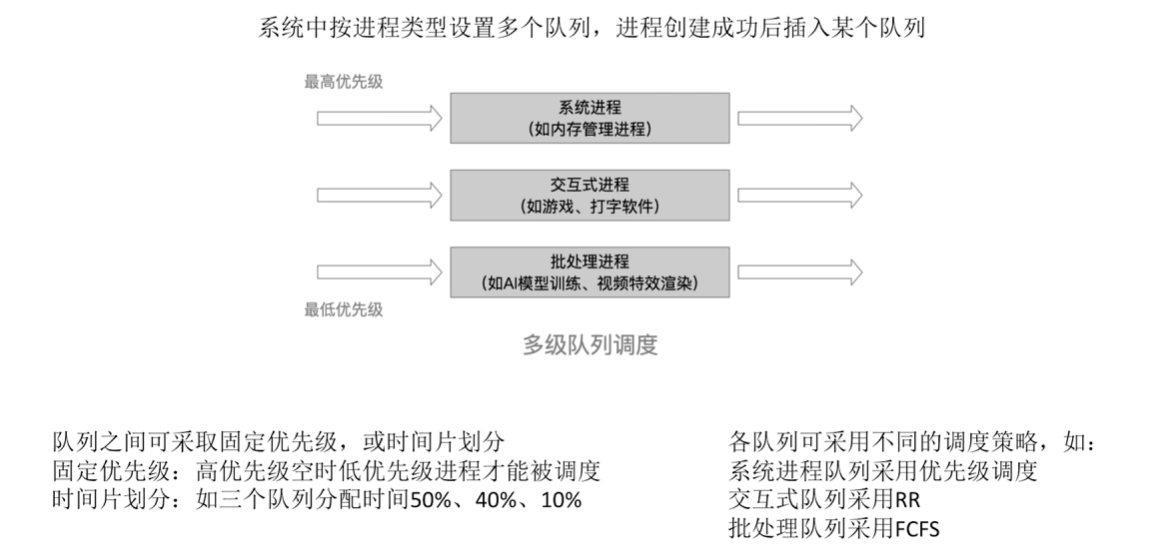 系统中按进程类型设置多个队列，进程创建成功后插入某个队列

最高优先级

系统进程
（如内存管理进程）

交互式进程
（如游戏、打字软件）

批处理进程
（如AI模型训练、视频特效渲染）

最低优先级

多级队列调度

队列之间可采取固定优先级，或时间片划分
固定优先级：高优先级空时低优先级进程才能被调度
时间片划分：如三个队列分配时间50%、40%、10%

各队列可采用不同的调度策略，如：
系统进程队列采用优先级调度
交互式队列采用RR
批处理队列采用FCFS